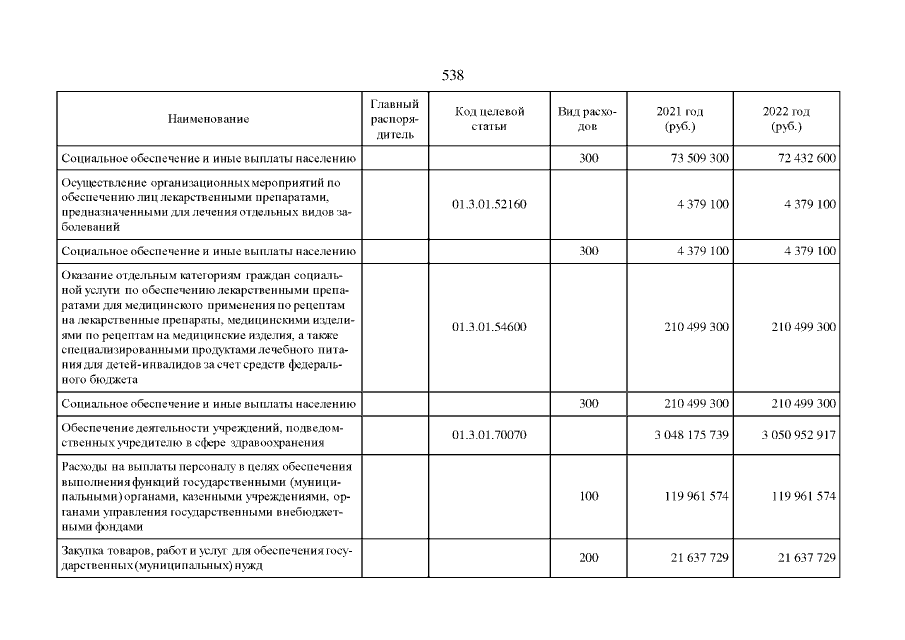 538

| Наименование | Главный распорядитель | Код целевой статьи | Вид расходов | 2021 год (руб.) | 2022 год (руб.) |
|---|---|---|---|---|---|
| Социальное обеспечение и иные выплаты населению | | | 300 | 73 509 300 | 72 432 600 |
| Осуществление организационных мероприятий по обеспечению лиц лекарственными препаратами, предназначенными для лечения отдельных видов заболеваний | | 01.3.01.52160 | | 4 379 100 | 4 379 100 |
| Социальное обеспечение и иные выплаты населению | | | 300 | 4 379 100 | 4 379 100 |
| Оказание отдельным категориям граждан социальной услуги по обеспечению лекарственными препаратами для медицинского применения по рецептам на лекарственные препараты, медицинскими изделиями по рецептам на медицинские изделия, а также специализированными продуктами лечебного питания для детей-инвалидов за счет средств федерального бюджета | | 01.3.01.54600 | | 210 499 300 | 210 499 300 |
| Социальное обеспечение и иные выплаты населению | | | 300 | 210 499 300 | 210 499 300 |
| Обеспечение деятельности учреждений, подведомственных учредителю в сфере здравоохранения | | 01.3.01.70070 | | 3 048 175 739 | 3 050 952 917 |
| Расходы на выплаты персоналу в целях обеспечения выполнения функций государственными (муниципальными) органами, казенными учреждениями, органами управления государственными внебюджетными фондами | | | 100 | 119 961 574 | 119 961 574 |
| Закупка товаров, работ и услуг для обеспечения государственных (муниципальных) нужд | | | 200 | 21 637 729 | 21 637 729 |